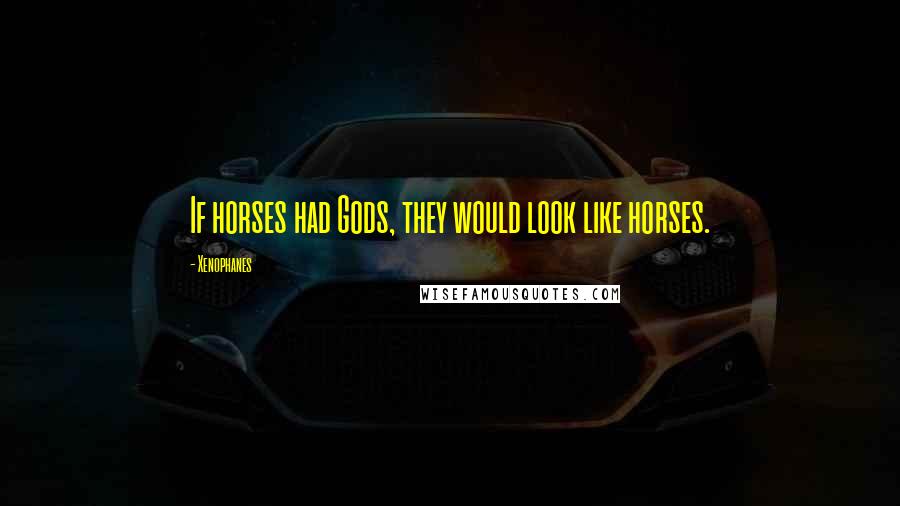 If horses had Gods, they would look like horses.

- Xenophanes

WISEFAMOUSQUOTES.COM